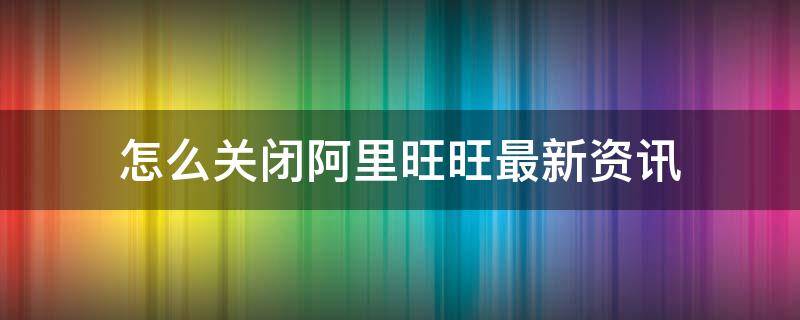 怎么关闭阿里旺旺最新资讯